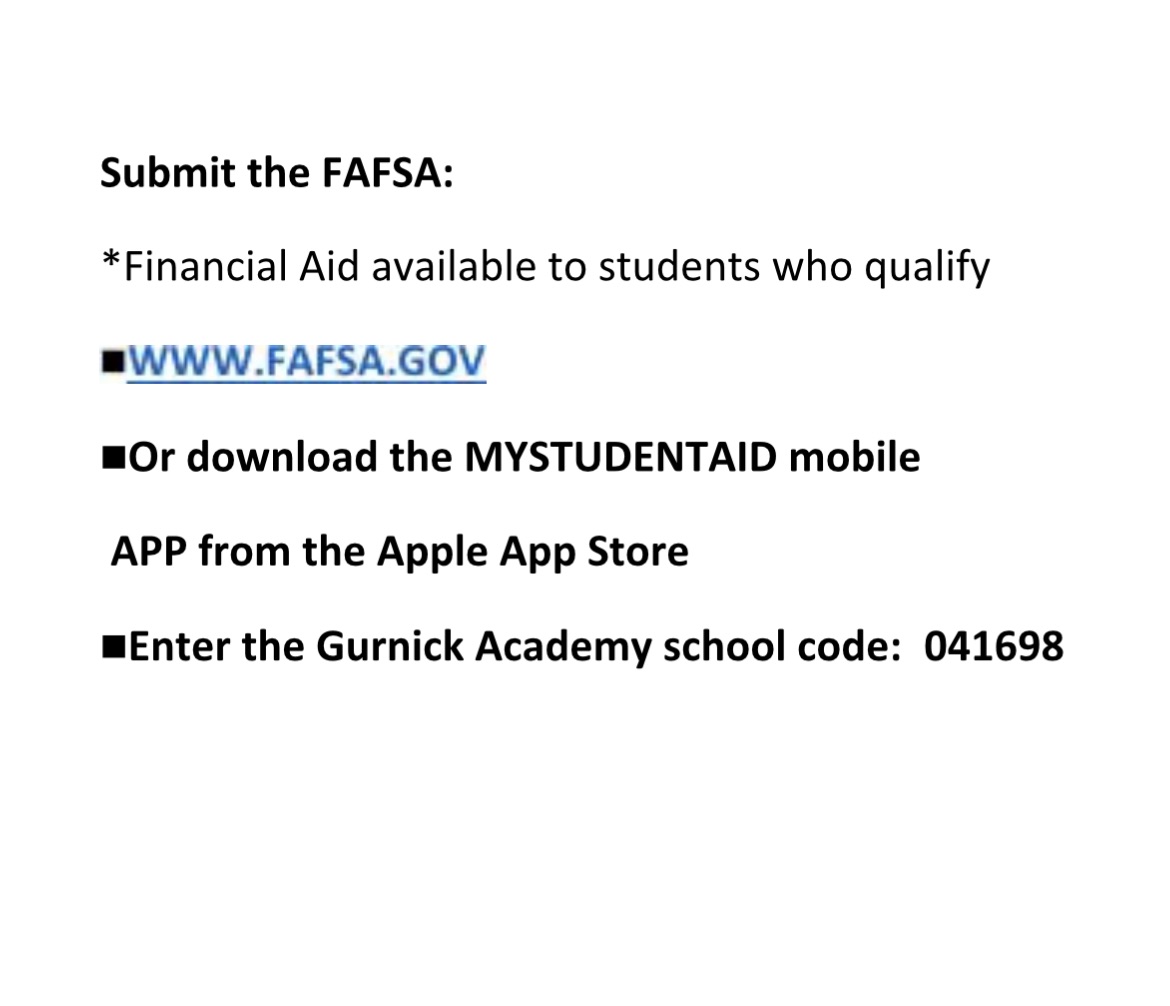 Submit the FAFSA:

*Financial Aid available to students who qualify

■WWW.FAFSA.GOV

■Or download the MYSTUDENTAID mobile APP from the Apple App Store

■Enter the Gurnick Academy school code: 041698